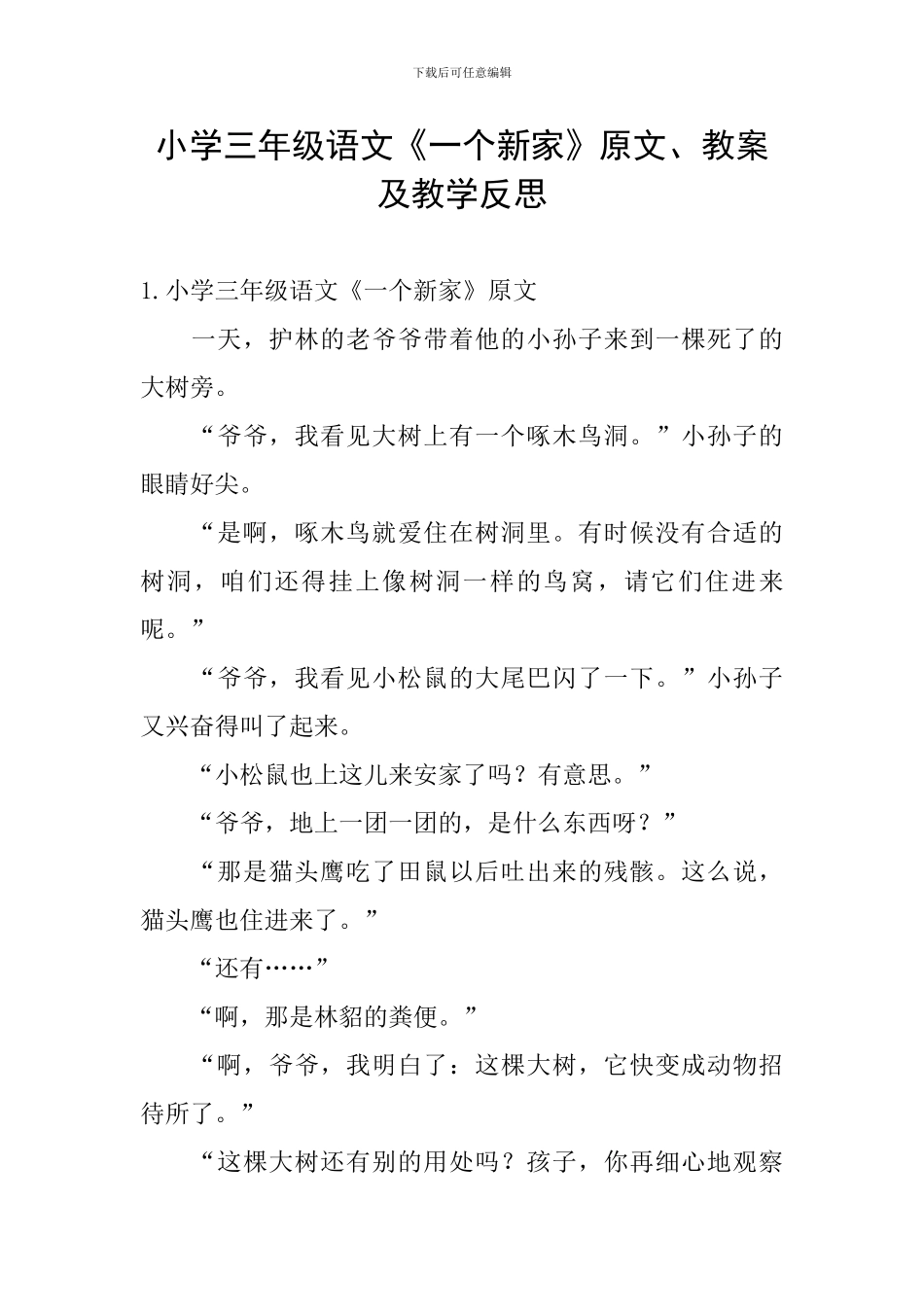 下载后可任意编辑

小学三年级语文《一个新家》原文、教案及教学反思

1. 小学三年级语文《一个新家》原文

一天，护林的老爷爷带着他的小孙子来到一棵死了的大树旁。

“爷爷，我看见大树上有一个啄木鸟洞。”小孙子的眼睛好尖。

“是啊，啄木鸟就爱住在树洞里。有时候没有合适的树洞，咱们还得挂上像树洞一样的鸟窝，请它们住进来呢。”

“爷爷，我看见小松鼠的大尾巴闪了一下。”小孙子又兴奋得叫了起来。

“小松鼠也上这儿来安家了吗？有意思。”

“爷爷，地上一团一团的，是什么东西呀？”

“那是猫头鹰吃了田鼠以后吐出来的残骸。这么说，猫头鹰也住进来了。”

“还有……”

“啊，那是林貂的粪便。”

“啊，爷爷，我明白了：这棵大树，它快变成动物招待所了。”

“这棵大树还有别的用处吗？孩子，你再细心地观察